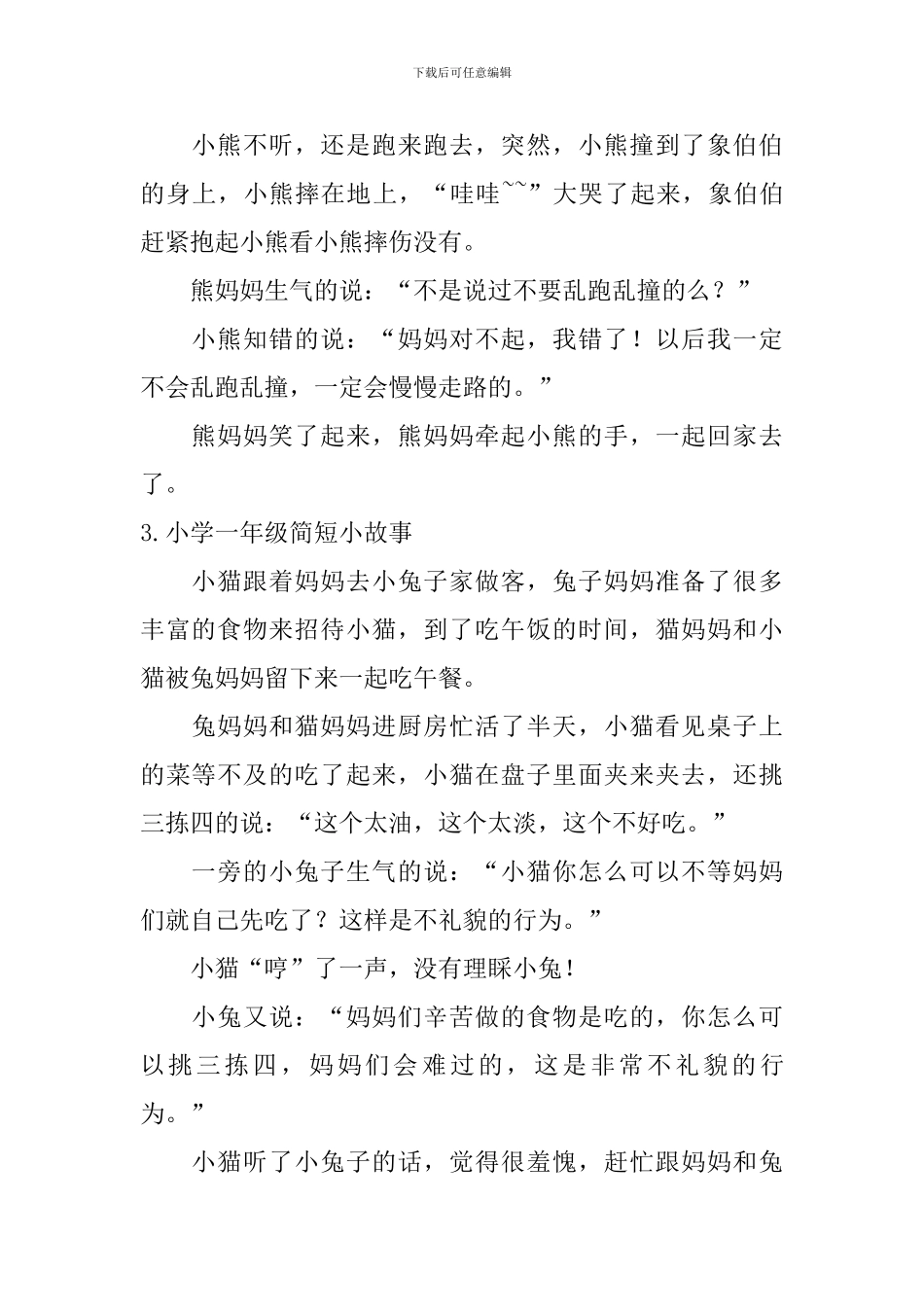 下载后可任意编辑

小熊不听，还是跑来跑去，突然，小熊撞到了象伯伯的身上，小熊摔在地上，“哇哇~~”大哭了起来，象伯伯赶紧抱起小熊看小熊摔伤没有。

熊妈妈生气的说：“不是说过不要乱跑乱撞的么？”

小熊知错的说：“妈妈对不起，我错了！以后我一定不会乱跑乱撞，一定会慢慢走路的。”

熊妈妈笑了起来，熊妈妈牵起小熊的手，一起回家去了。

3.小学一年级简短小故事

小猫跟着妈妈去小兔子家做客，兔子妈妈准备了很多丰富的食物来招待小猫，到了吃午饭的时间，猫妈妈和小猫被兔妈妈留下来一起吃午餐。

兔妈妈和猫妈妈进厨房忙活了半天，小猫看见桌子上的菜等不及的吃了起来，小猫在盘子里面夹来夹去，还挑三拣四的说：“这个太油，这个太淡，这个不好吃。”

一旁的小兔子生气的说：“小猫你怎么可以不等妈妈们就自己先吃了？这样是不礼貌的行为。”

小猫“哼”了一声，没有理睬小兔！

小兔又说：“妈妈们辛苦做的食物是吃的，你怎么可以挑三拣四，妈妈们会难过的，这是非常不礼貌的行为。”

小猫听了小兔子的话，觉得很羞愧，赶忙跟妈妈和兔